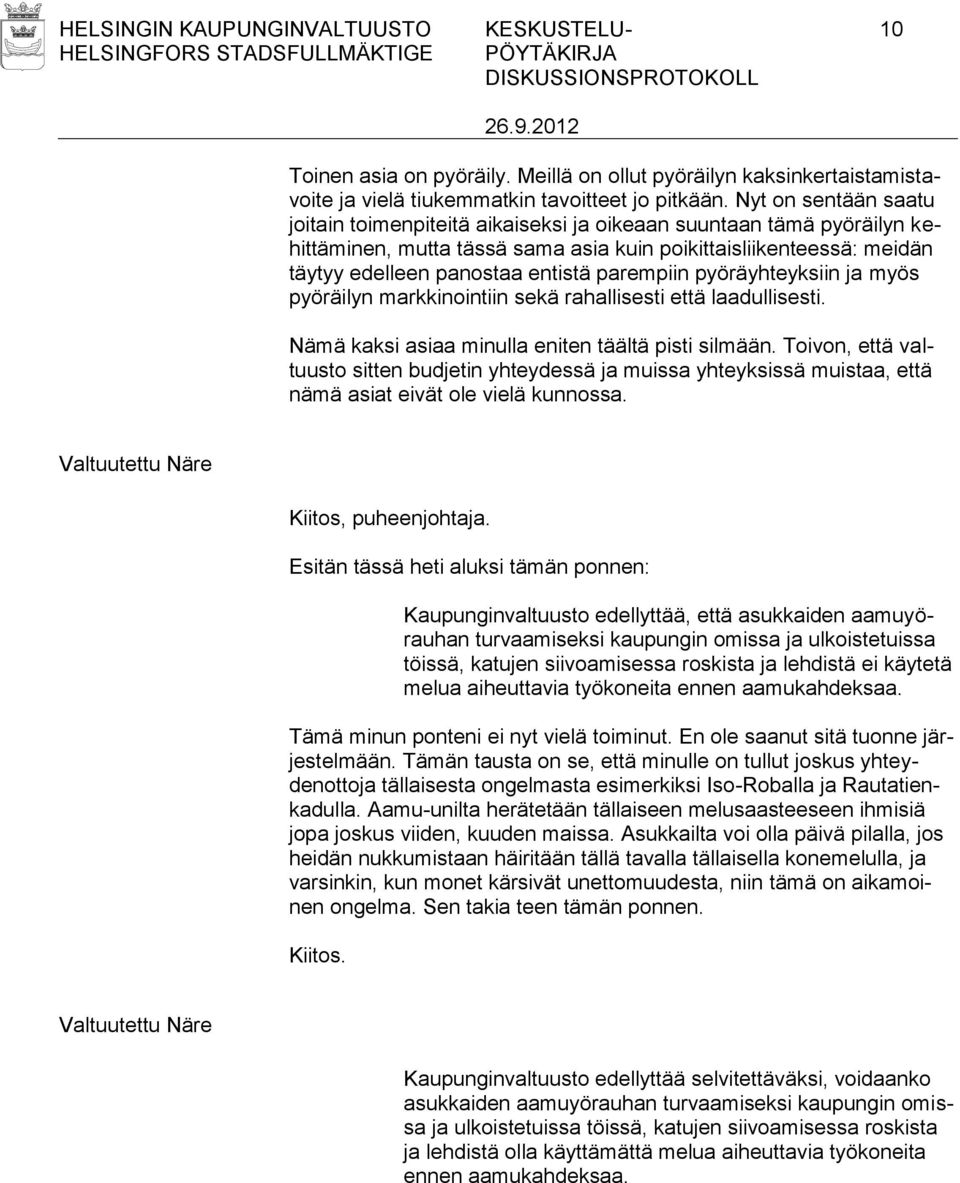 HELSINGIN KAUPUNGINVALTUUSTO HELSINGFORS STADSFULLMÄKTIGE

KESKUSTELU-PÖYTÄKIRJA DISKUSSIONSPROTOKOLL

10

26.9.2012

Toinen asia on pyöräily. Meillä on ollut pyöräilyn kaksinkertaistamistavoite ja vielä tiukemmatkin tavoitteet jo pitkään. Nyt on sentään saatu joitain toimenpiteitä aikaiseksi ja oikeaan suuntaan tämä pyöräilyn kehittäminen, mutta tässä sama asia kuin poikittaisliikenteessä: meidän täytyy edelleen panostaa entistä parempiin pyöräyhteyksiin ja myös pyöräilyn markkinointiin sekä rahallisesti että laadullisesti.

Nämä kaksi asiaa minulla eniten täältä pisti silmään. Toivon, että valtuusto sitten budjetin yhteydessä ja muissa yhteyksissä muistaa, että nämä asiat eivät ole vielä kunnossa.

Valtuutettu Näre

Kiitos, puheenjohtaja.

Esitän tässä heti aluksi tämän ponnen:

Kaupunginvaltuusto edellyttää, että asukkaiden aamuyörauhan turvaamiseksi kaupungin omissa ja ulkoistetuissa töissä, katujen siivoamisessa roskista ja lehdistä ei käytetä melua aiheuttavia työkoneita ennen aamukahdeksaa.

Tämä minun ponteni ei nyt vielä toiminut. En ole saanut sitä tuonne järjestelmään. Tämän tausta on se, että minulle on tullut joskus yhteydenottoja tällaisesta ongelmasta esimerkiksi Iso-Roballa ja Rautatienkadulla. Aamu-unilta herätetään tällaiseen melusaasteeseen ihmisiä jopa joskus viiden, kuuden maissa. Asukkailta voi olla päivä pilalla, jos heidän nukkumistaan häiritään tällä tavalla tällaisella konemelulla, ja varsinkin, kun monet kärsivät unettomuudesta, niin tämä on aikamoinen ongelma. Sen takia teen tämän ponnen.

Kiitos.

Valtuutettu Näre

Kaupunginvaltuusto edellyttää selvitettäväksi, voidaanko asukkaiden aamuyörauhan turvaamiseksi kaupungin omissa ja ulkoistetuissa töissä, katujen siivoamisessa roskista ja lehdistä olla käyttämättä melua aiheuttavia työkoneita ennen aamukahdeksaa.